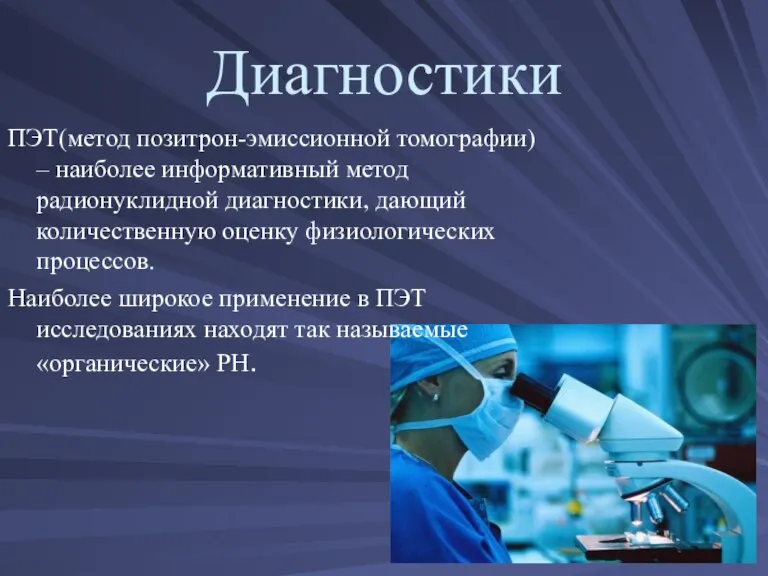 Диагностики

ПЭТ(метод позитрон-эмиссионной томографии) – наиболее информативный метод радионуклидной диагностики, дающий количественную оценку физиологических процессов.

Наиболее широкое применение в ПЭТ исследованиях находят так называемые «органические» РН.